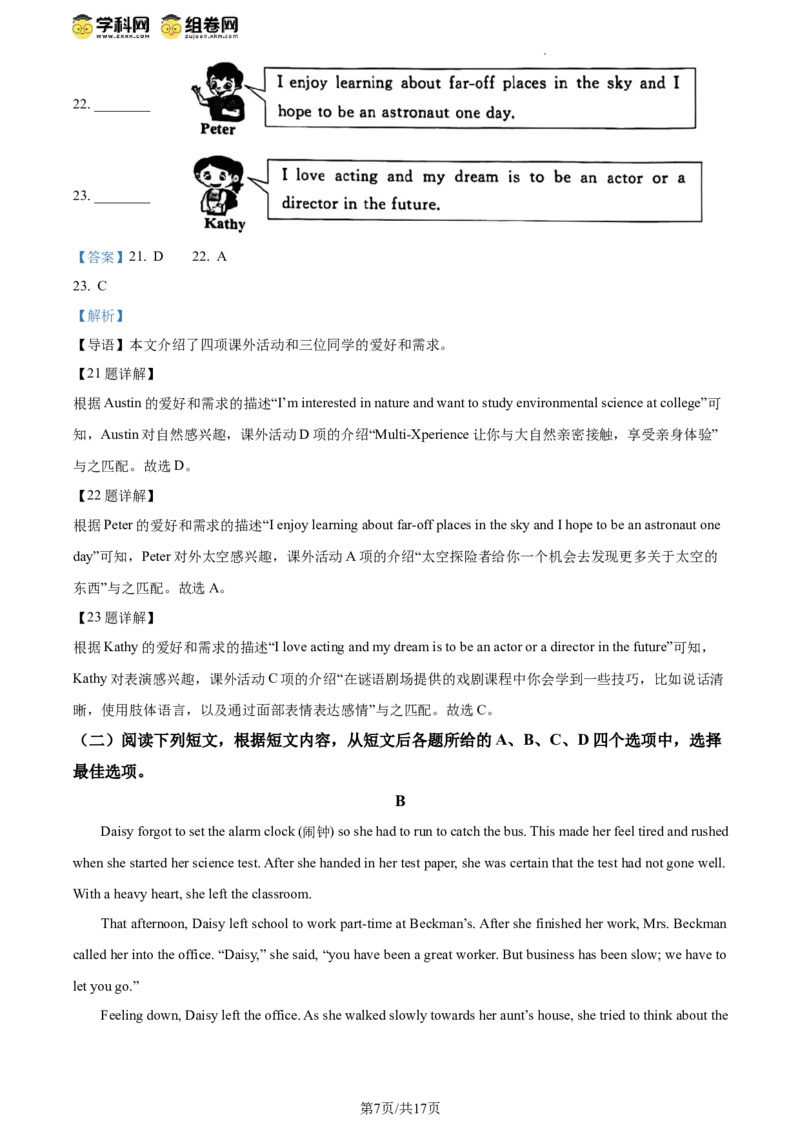 学科网 组卷网

22. ____

Peter

I enjoy learning about far-off places in the sky and I hope to be an astronaut one day.

23. ____

Kathy

I love acting and my dream is to be an actor or a director in the future.

【答案】21. D 22. A

23. C

【解析】

【导语】本文介绍了四项课外活动和三位同学的爱好和需求。

【21题详解】

根据Austin的爱好和需求的描述“I'm interested in nature and want to study environmental science at college”可知，Austin对自然感兴趣，课外活动D项的介绍“Multi-Xperience让你与大自然亲密接触，享受亲身体验”与之匹配。故选D。

【22题详解】

根据Peter的爱好和需求的描述“I enjoy learning about far-off places in the sky and I hope to be an astronaut one day”可知，Peter对外太空感兴趣，课外活动A项的介绍“太空探险者给你一个机会去发现更多关于太空的东西”与之匹配。故选A。

【23题详解】

根据Kathy的爱好和需求的描述“I love acting and my dream is to be an actor or a director in the future”可知，Kathy对表演感兴趣，课外活动C项的介绍“在谜语剧场提供的戏剧课程中你会学到一些技巧，比如说话清晰，使用肢体语言，以及通过面部表情表达感情”与之匹配。故选C。

（二）阅读下列短文，根据短文内容，从短文后各题所给的A、B、C、D四个选项中，选择最佳选项。

B

Daisy forgot to set the alarm clock (闹钟) so she had to run to catch the bus. This made her feel tired and rushed when she started her science test. After she handed in her test paper, she was certain that the test had not gone well. With a heavy heart, she left the classroom.

That afternoon, Daisy left school to work part-time at Beckman's. After she finished her work, Mrs. Beckman called her into the office. "Daisy," she said, "you have been a great worker. But business has been slow; we have to let you go."

Feeling down, Daisy left the office. As she walked slowly towards her aunt's house, she tried to think about the

第7页/共17页